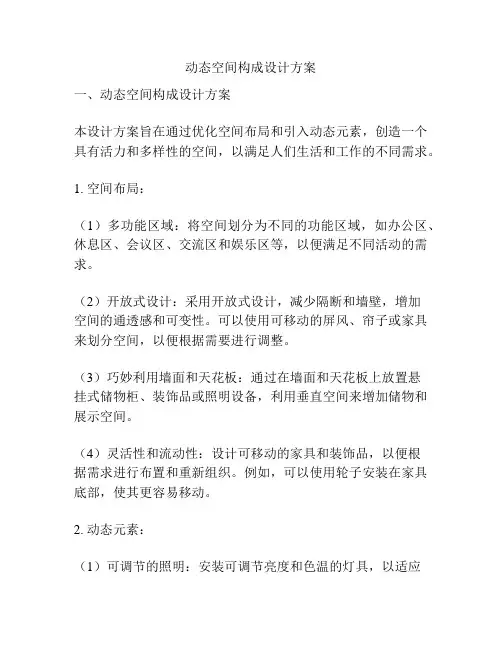 动态空间构成设计方案

一、动态空间构成设计方案

本设计方案旨在通过优化空间布局和引入动态元素，创造一个具有活力和多样性的空间，以满足人们生活和工作的不同需求。

1. 空间布局：

（1）多功能区域：将空间划分为不同的功能区域，如办公区、休息区、会议区、交流区和娱乐区等，以便满足不同活动的需求。

（2）开放式设计：采用开放式设计，减少隔断和墙壁，增加空间的通透感和可变性。可以使用可移动的屏风、帘子或家具来划分空间，以便根据需要进行调整。

（3）巧妙利用墙面和天花板：通过在墙面和天花板上放置悬挂式储物柜、装饰品或照明设备，利用垂直空间来增加储物和展示空间。

（4）灵活性和流动性：设计可移动的家具和装饰品，以便根据需求进行布置和重新组织。例如，可以使用轮子安装在家具底部，使其更容易移动。

2. 动态元素：

（1）可调节的照明：安装可调节亮度和色温的灯具，以适应